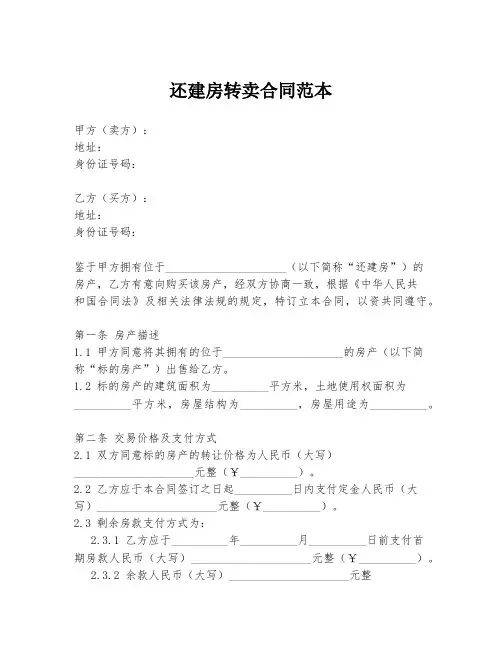 还建房转卖合同范本

甲方（卖方）：
地址：
身份证号码：

乙方（买方）：
地址：
身份证号码：

鉴于甲方拥有位于____________________（以下简称“还建房”）的房产，乙方有意向购买该房产，经双方协商一致，根据《中华人民共和国合同法》及相关法律法规的规定，特订立本合同，以资共同遵守。

第一条 房产描述
1.1 甲方同意将其拥有的位于____________________的房产（以下简称“标的房产”）出售给乙方。
1.2 标的房产的建筑面积为__________平方米，土地使用权面积为__________平方米，房屋结构为__________，房屋用途为__________。

第二条 交易价格及支付方式
2.1 双方同意标的房产的转让价格为人民币（大写）____________________元整（¥__________）。
2.2 乙方应于本合同签订之日起__________日内支付定金人民币（大写）____________________元整（¥__________）。
2.3 剩余房款支付方式为：
2.3.1 乙方应于__________年__________月__________日前支付首期房款人民币（大写）____________________元整（¥__________）。
2.3.2 余款人民币（大写）____________________元整